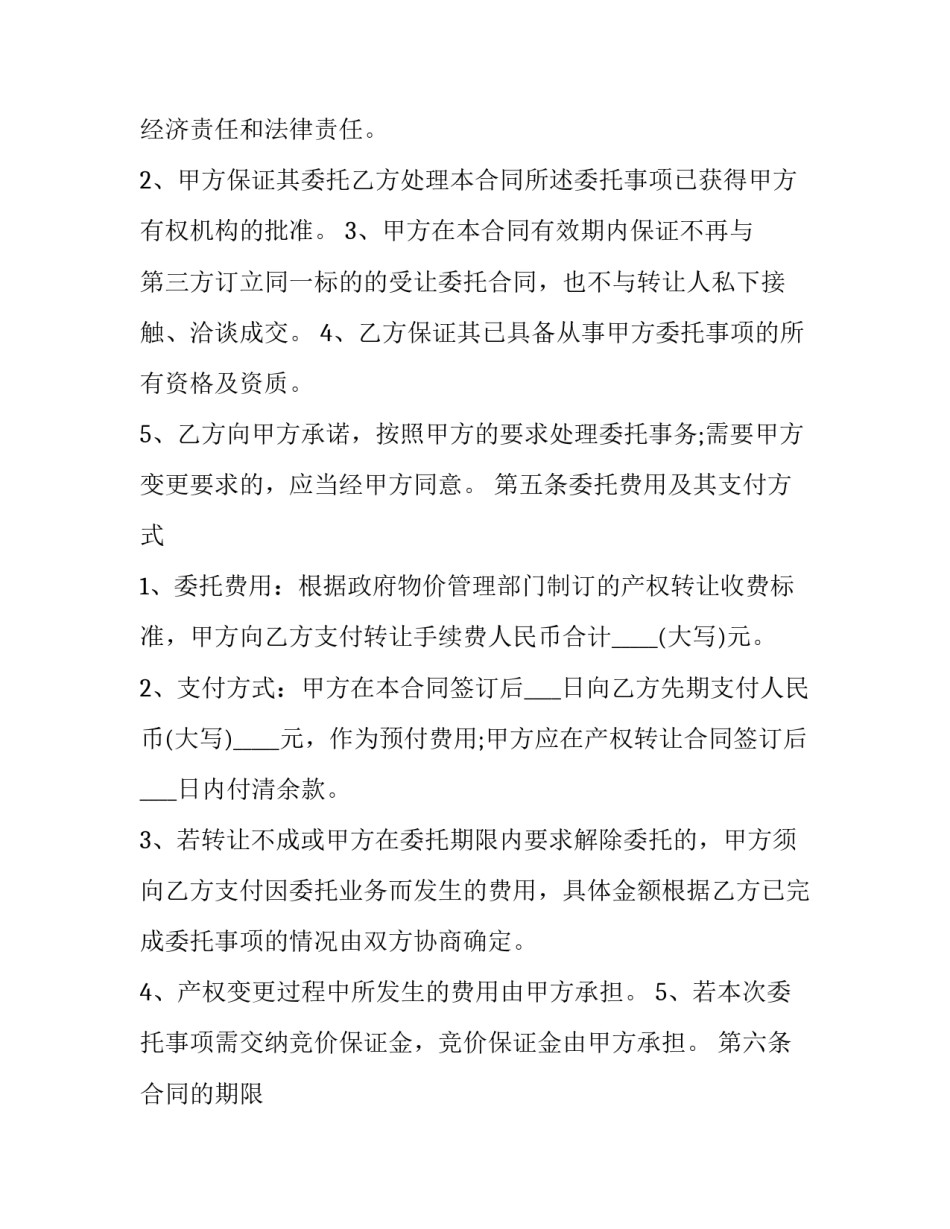 经济责任和法律责任。

2、甲方保证其委托乙方处理本合同所述委托事项已获得甲方有权机构的批准。 3、甲方在本合同有效期内保证不再与第三方订立同一标的的受让委托合同，也不与转让人私下接触、洽谈成交。 4、乙方保证其已具备从事甲方委托事项的所有资格及资质。

5、乙方向甲方承诺，按照甲方的要求处理委托事务;需要甲方变更要求的，应当经甲方同意。 第五条委托费用及其支付方式

1、委托费用：根据政府物价管理部门制订的产权转让收费标准，甲方向乙方支付转让手续费人民币合计____(大写)元。

2、支付方式：甲方在本合同签订后___日向乙方先期支付人民币(大写)____元，作为预付费用;甲方应在产权转让合同签订后___日内付清余款。

3、若转让不成或甲方在委托期限内要求解除委托的，甲方须向乙方支付因委托业务而发生的费用，具体金额根据乙方已完成委托事项的情况由双方协商确定。

4、产权变更过程中所发生的费用由甲方承担。 5、若本次委托事项需交纳竞价保证金，竞价保证金由甲方承担。 第六条合同的期限